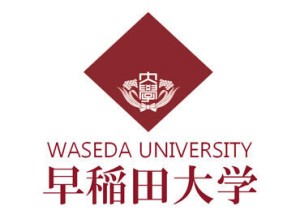 大學

WASEDA UNIVERSITY
早稲田大学